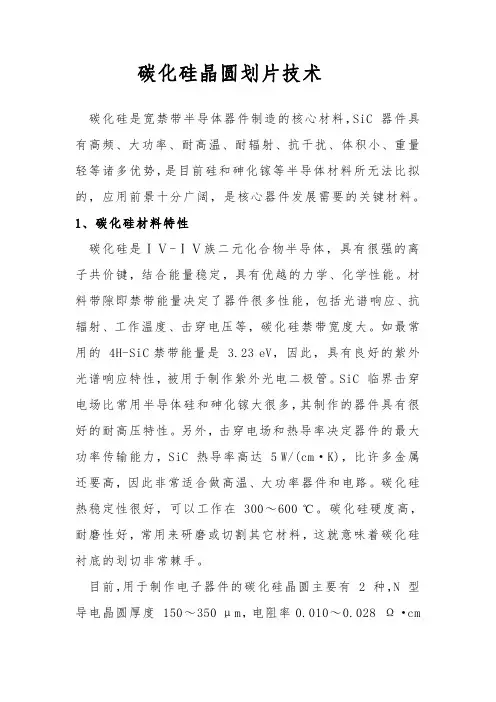 碳化硅晶圆划片技术

碳化硅是宽禁带半导体器件制造的核心材料，SiC 器件具有高频、大功率、耐高温、耐辐射、抗干扰、体积小、重量轻等诸多优势，是目前硅和砷化镓等半导体材料所无法比拟的，应用前景十分广阔，是核心器件发展需要的关键材料。

1、碳化硅材料特性

碳化硅是Ⅳ-Ⅳ族二元化合物半导体，具有很强的离子共价键，结合能量稳定，具有优越的力学、化学性能。材料带隙即禁带能量决定了器件很多性能，包括光谱响应、抗辐射、工作温度、击穿电压等，碳化硅禁带宽度大。如最常用的 4H-SiC 禁带能量是 3.23 eV，因此，具有良好的紫外光谱响应特性，被用于制作紫外光电二极管。SiC 临界击穿电场比常用半导体硅和砷化镓大很多，其制作的器件具有很好的耐高压特性。另外，击穿电场和热导率决定器件的最大功率传输能力，SiC 热导率高达 5 W/(cm·K)，比许多金属还要高，因此非常适合做高温、大功率器件和电路。碳化硅热稳定性很好，可以工作在 300～600 ℃。碳化硅硬度高，耐磨性好，常用来研磨或切割其它材料，这就意味着碳化硅衬底的划切非常棘手。

目前，用于制作电子器件的碳化硅晶圆主要有 2 种，N 型导电晶圆厚度 150～350 μm，电阻率 0.010～0.028 Ω·cm